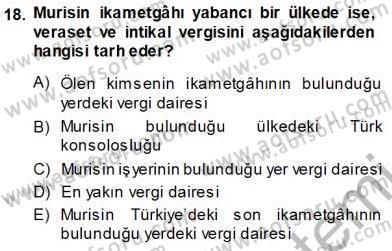 18. Murisin ikametgâhı yabancı bir ülkede ise, veraset ve intikal vergisini aşağıdakilerden hangisi tarh eder?

A) Ölen kimsenin ikametgâhının bulunduğu yerdeki vergi dairesi
B) Murisin bulunduğu ülkedeki Türk konsolosluğu
C) Murisin işyerinin bulunduğu yer vergi dairesi
D) En yakın vergi dairesi
E) Murisin Türkiye'deki son ikametgâhının bulunduğu yerdeki vergi dairesi

www.aofsoru.com